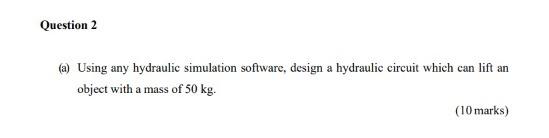 Question 2

(a) Using any hydraulic simulation software, design a hydraulic circuit which can lift an object with a mass of 50 kg.

(10 marks)